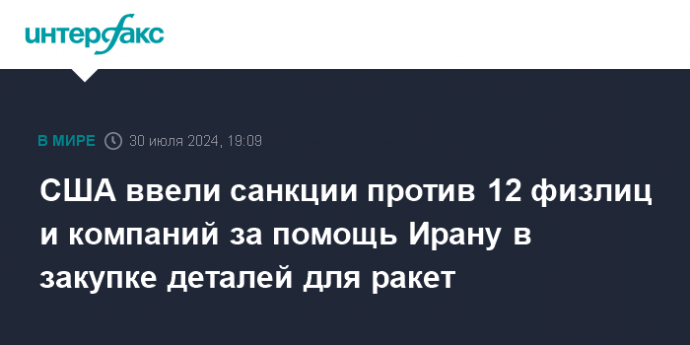 интерфакс

В МИРЕ 30 июля 2024, 19:09

США ввели санкции против 12 физлиц и компаний за помощь Ирану в закупке деталей для ракет